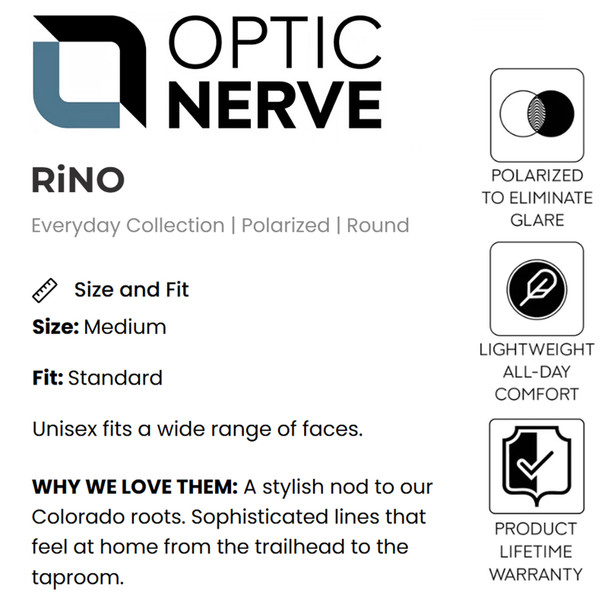 OPTIC
NERVE

RiNO

Everyday Collection | Polarized | Round

Size and Fit

Size: Medium

Fit: Standard

Unisex fits a wide range of faces.

WHY WE LOVE THEM: A stylish nod to our Colorado roots. Sophisticated lines that feel at home from the trailhead to the taproom.

POLARIZED
TO ELIMINATE
GLARE

LIGHTWEIGHT
ALL-DAY
COMFORT

PRODUCT
LIFETIME
WARRANTY